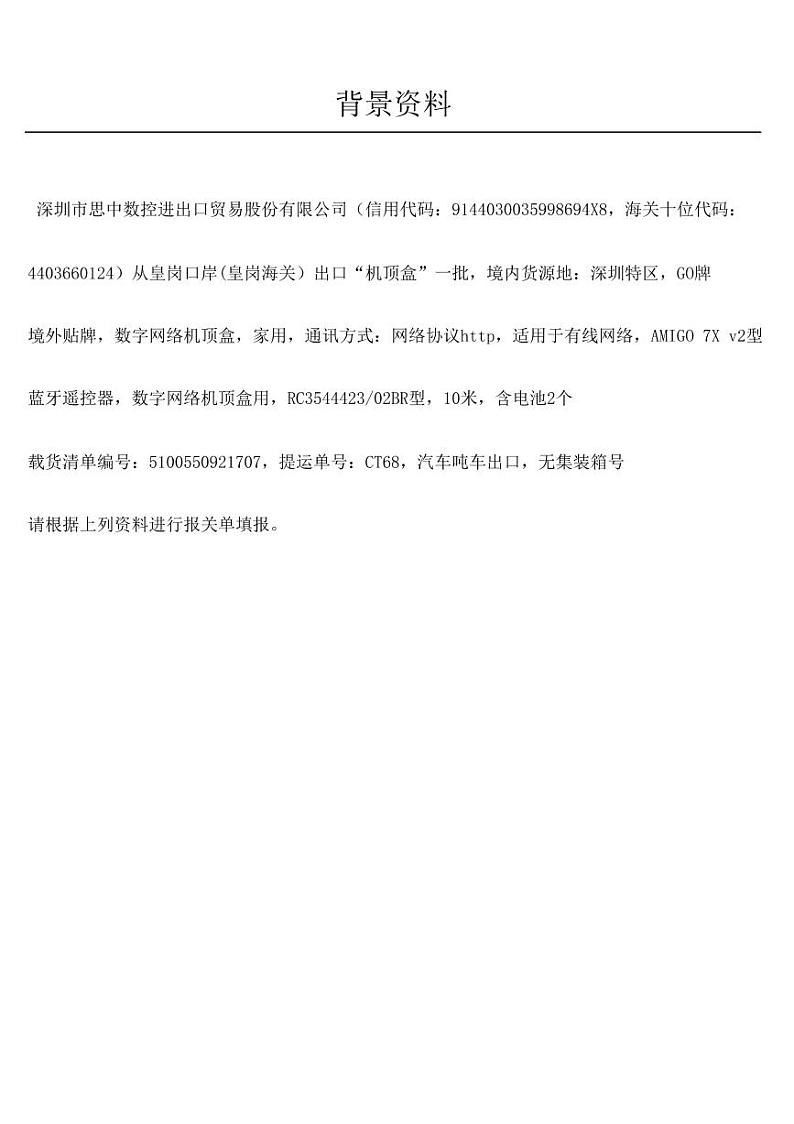 背景资料

深圳市思中数控进出口贸易股份有限公司（信用代码：9144030035998694X8，海关十位代码：4403660124）从皇岗口岸(皇岗海关）出口“机顶盒”一批，境内货源地：深圳特区，GO牌

境外贴牌，数字网络机顶盒，家用，通讯方式：网络协议http，适用于有线网络，AMIGO 7X v2型

蓝牙遥控器，数字网络机顶盒用，RC3544423/02BR型，10米，含电池2个

载货清单编号：5100550921707，提运单号：CT68，汽车吨车出口，无集装箱号

请根据上列资料进行报关单填报。